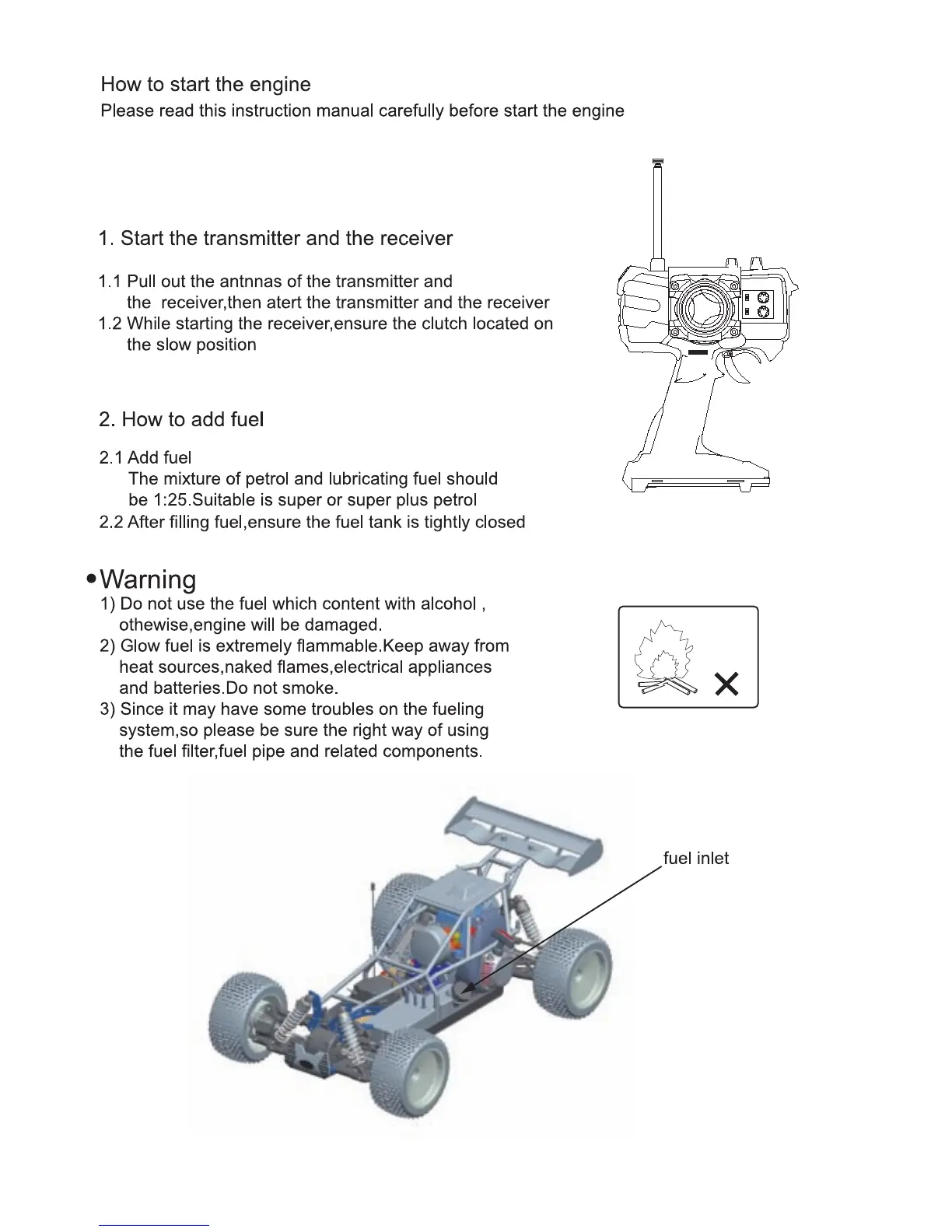 How to start the engine
Please read this instruction manual carefully before start the engine

1. Start the transmitter and the receiver

1.1 Pull out the antnnas of the transmitter and the receiver,then atert the transmitter and the receiver
1.2 While starting the receiver,ensure the clutch located on the slow position

2. How to add fuel

2.1 Add fuel
The mixture of petrol and lubricating fuel should be 1:25.Suitable is super or super plus petrol
2.2 After filling fuel,ensure the fuel tank is tightly closed

•Warning
1) Do not use the fuel which content with alcohol , othewise,engine will be damaged.
2) Glow fuel is extremely flammable.Keep away from heat sources,naked flames,electrical appliances and batteries.Do not smoke.
3) Since it may have some troubles on the fueling system,so please be sure the right way of using the fuel filter,fuel pipe and related components.

fuel inlet